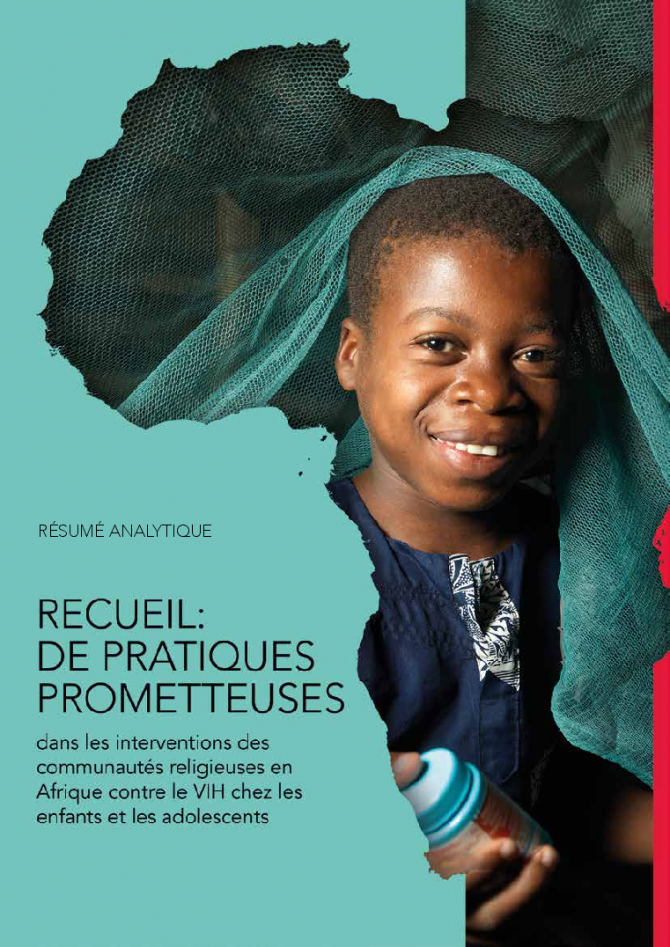 RÉSUMÉ ANALYTIQUE

RECUEIL:
DE PRATIQUES
PROMETTEUSES

dans les interventions des communautés religieuses en Afrique contre le VIH chez les enfants et les adolescents